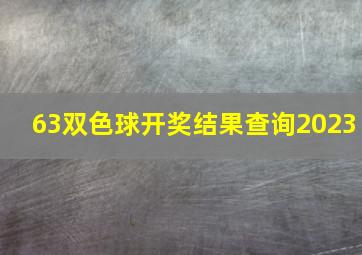 63双色球开奖结果查询2023